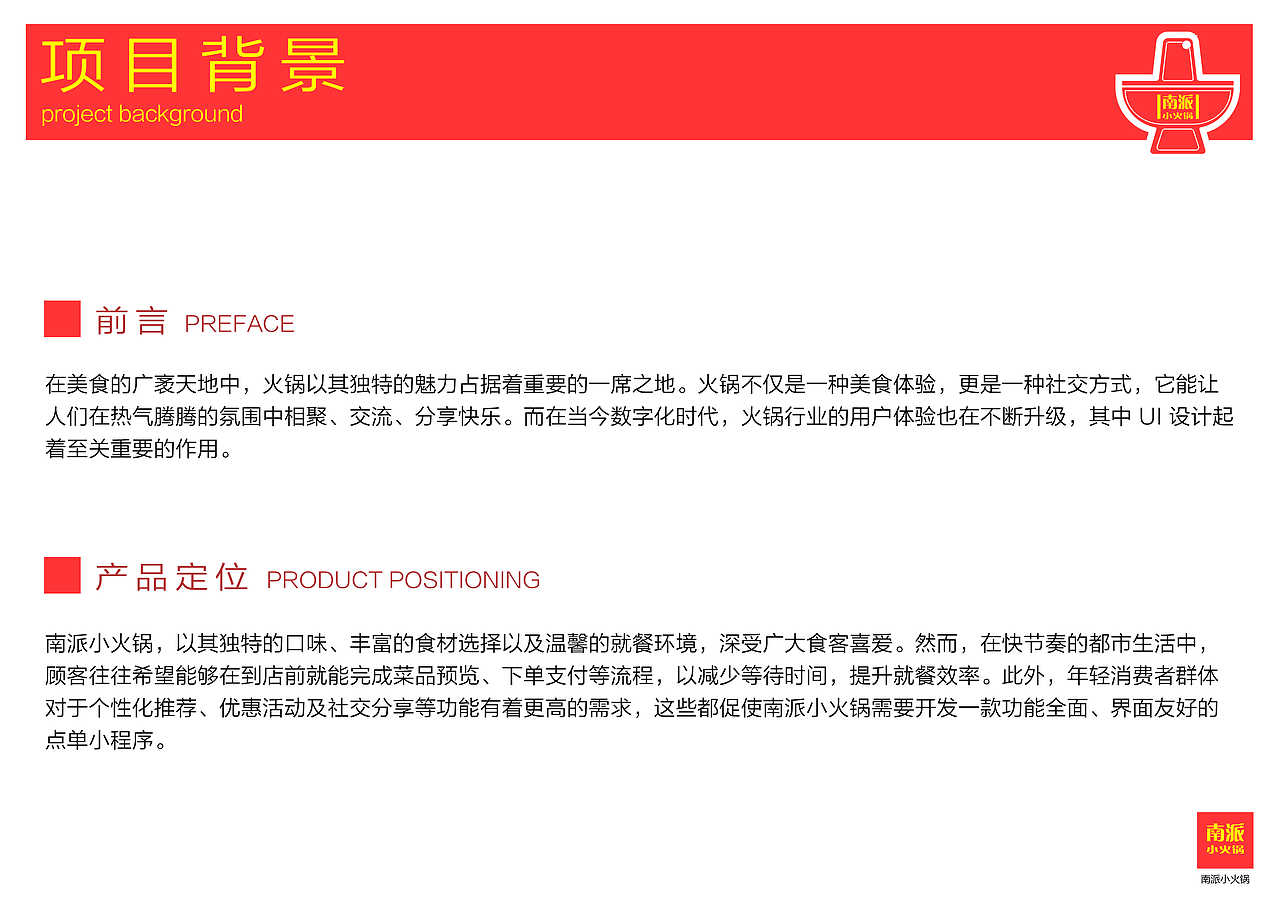 项目背景
project background

南派
小火锅

前言 PREFACE

在美食的广袤天地中，火锅以其独特的魅力占据着重要的一席之地。火锅不仅是一种美食体验，更是一种社交方式，它能让人们在热气腾腾的氛围中相聚、交流、分享快乐。而在当今数字化时代，火锅行业的用户体验也在不断升级，其中 UI 设计起着至关重要的作用。

产品定位 PRODUCT POSITIONING

南派小火锅，以其独特的口味、丰富的食材选择以及温馨的就餐环境，深受广大食客喜爱。然而，在快节奏的都市生活中，顾客往往希望能够在到店前就能完成菜品预览、下单支付等流程，以减少等待时间，提升就餐效率。此外，年轻消费者群体对于个性化推荐、优惠活动及社交分享等功能有着更高的需求，这些都促使南派小火锅需要开发一款功能全面、界面友好的点单小程序。

南派
小火锅
南派小火锅